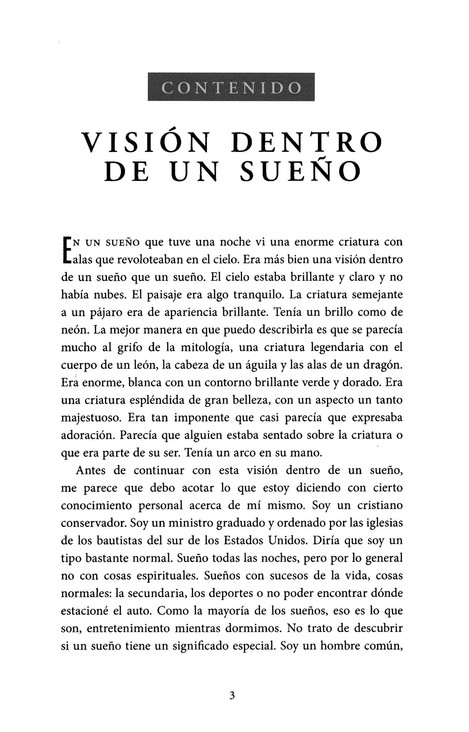 CONTENIDO

VISIÓN DENTRO DE UN SUEÑO

En un sueño que tuve una noche vi una enorme criatura con alas que revoloteaban en el cielo. Era más bien una visión dentro de un sueño que un sueño. El cielo estaba brillante y claro y no había nubes. El paisaje era algo tranquilo. La criatura semejante a un pájaro era de apariencia brillante. Tenía un brillo como de neón. La mejor manera en que puedo describirla es que se parecía mucho al grifo de la mitología, una criatura legendaria con el cuerpo de un león, la cabeza de un águila y las alas de un dragón. Era enorme, blanca con un contorno brillante verde y dorado. Era una criatura espléndida de gran belleza, con un aspecto un tanto majestuoso. Era tan imponente que casi parecía que expresaba adoración. Parecía que alguien estaba sentado sobre la criatura o que era parte de su ser. Tenía un arco en su mano.

Antes de continuar con esta visión dentro de un sueño, me parece que debo acotar lo que estoy diciendo con cierto conocimiento personal acerca de mí mismo. Soy un cristiano conservador. Soy un ministro graduado y ordenado por las iglesias de los bautistas del sur de los Estados Unidos. Diría que soy un tipo bastante normal. Sueño todas las noches, pero por lo general no con cosas espirituales. Sueños con sucesos de la vida, cosas normales: la secundaria, los deportes o no poder encontrar dónde estacioné el auto. Como la mayoría de los sueños, eso es lo que son, entretenimiento mientras dormimos. No trato de descubrir si un sueño tiene un significado especial. Soy un hombre común,

3